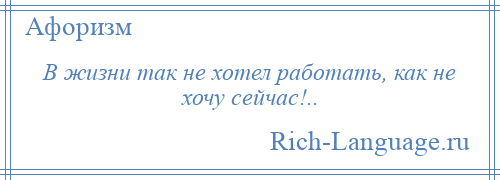 Афоризм

В жизни так не хотел работать, как не хочу сейчас!..

Rich-Language.ru